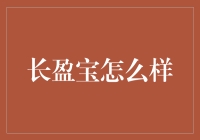 长盈宝怎么样